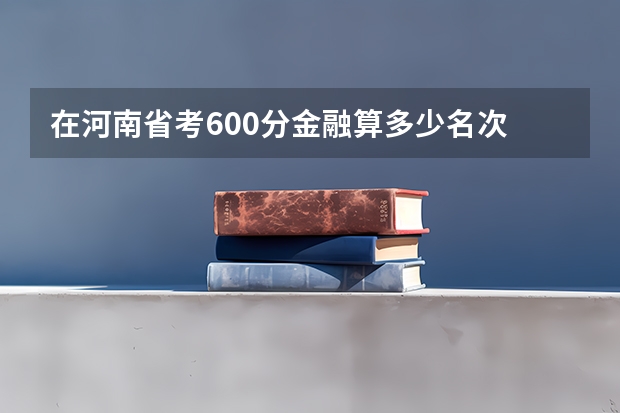 在河南省考600分金融算多少名次